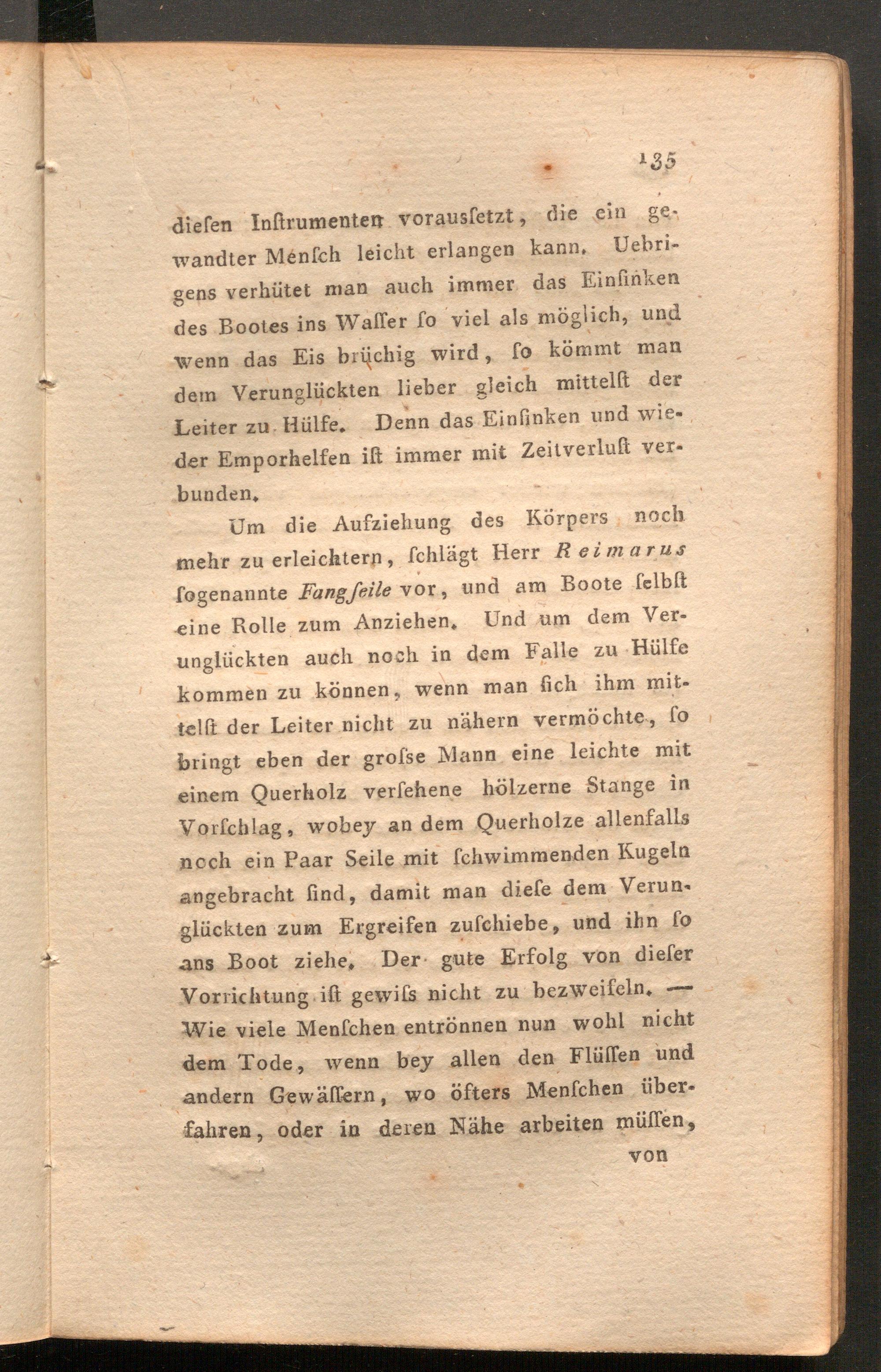 135

diesen Instrumenten voraussetzt, die ein gewandter Mensch leicht erlangen kann. Uebrigens verhütet man auch immer das Einsinken des Bootes ins Wasser so viel als möglich, und wenn das Eis brüchig wird, so kömmt man dem Verunglückten lieber gleich mittelst der Leiter zu Hülfe. Denn das Einsinken und wieder Emporhelfen ist immer mit Zeitverlust verbunden.

Um die Aufziehung des Körpers noch mehr zu erleichtern, schlägt Herr Reimarus sogenannte Fangseile vor, und am Boote selbst eine Rolle zum Anziehen. Und um dem Verunglückten auch noch in dem Falle zu Hülfe kommen zu können, wenn man sich ihm mittelst der Leiter nicht zu nähern vermöchte, so bringt eben der grosse Mann eine leichte mit einem Querholz versehene hölzerne Stange in Vorschlag, wobey an dem Querholze allenfalls noch ein Paar Seile mit schwimmenden Kugeln angebracht sind, damit man diese dem Verunglückten zum Ergreifen zuschiebe, und ihn so ans Boot ziehe. Der gute Erfolg von dieser Vorrichtung ist gewiss nicht zu bezweifeln. — Wie viele Menschen entrönnen nun wohl nicht dem Tode, wenn bey allen den Flüssen und andern Gewässern, wo öfters Menschen überfahren, oder in deren Nähe arbeiten müssen,

von